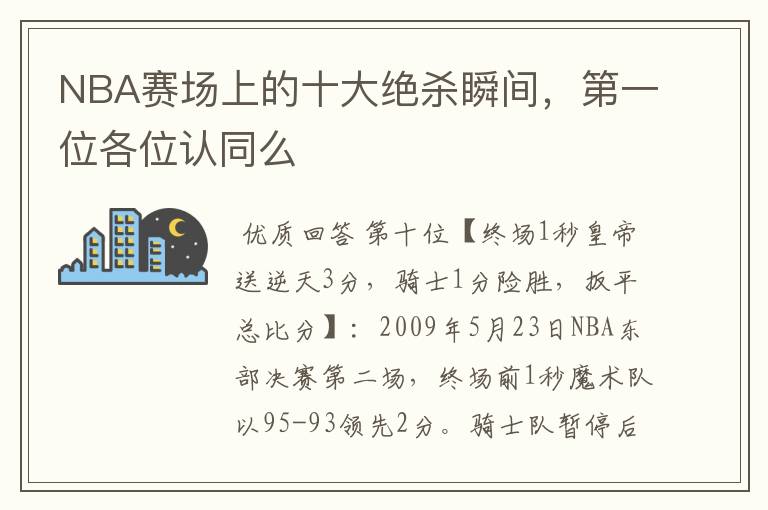 NBA赛场上的十大绝杀瞬间，第一位各位认同么

优质回答 第十位【终场1秒皇帝送逆天3分，骑士1分险胜，扳平总比分】：2009年5月23日NBA东部决赛第二场，终场前1秒魔术队以95-93领先2分。骑士队暂停后